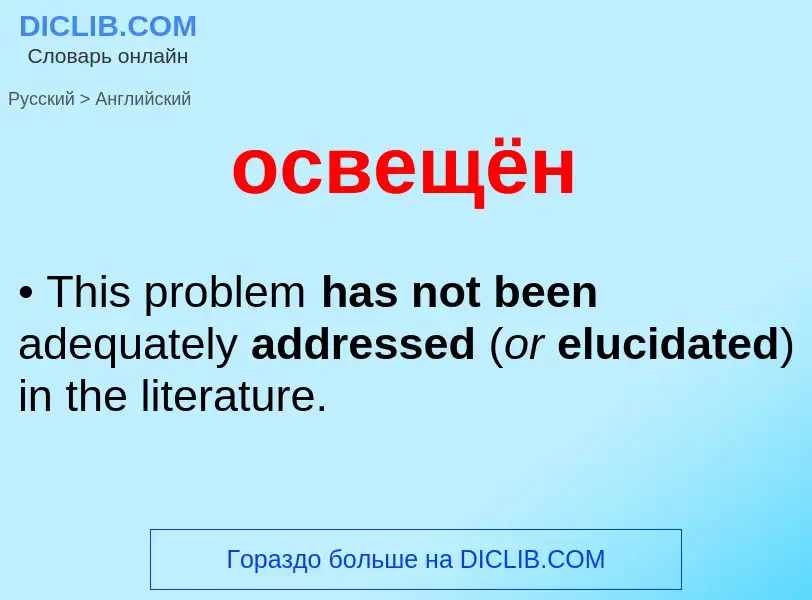 DICLIB.COM
Словарь онлайн

Русский > Английский

освещён

• This problem has not been adequately addressed (or elucidated) in the literature.

Гораздо больше на DICLIB.COM